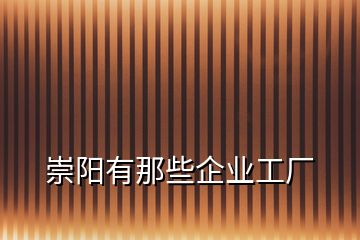 崇阳有那些企业工厂